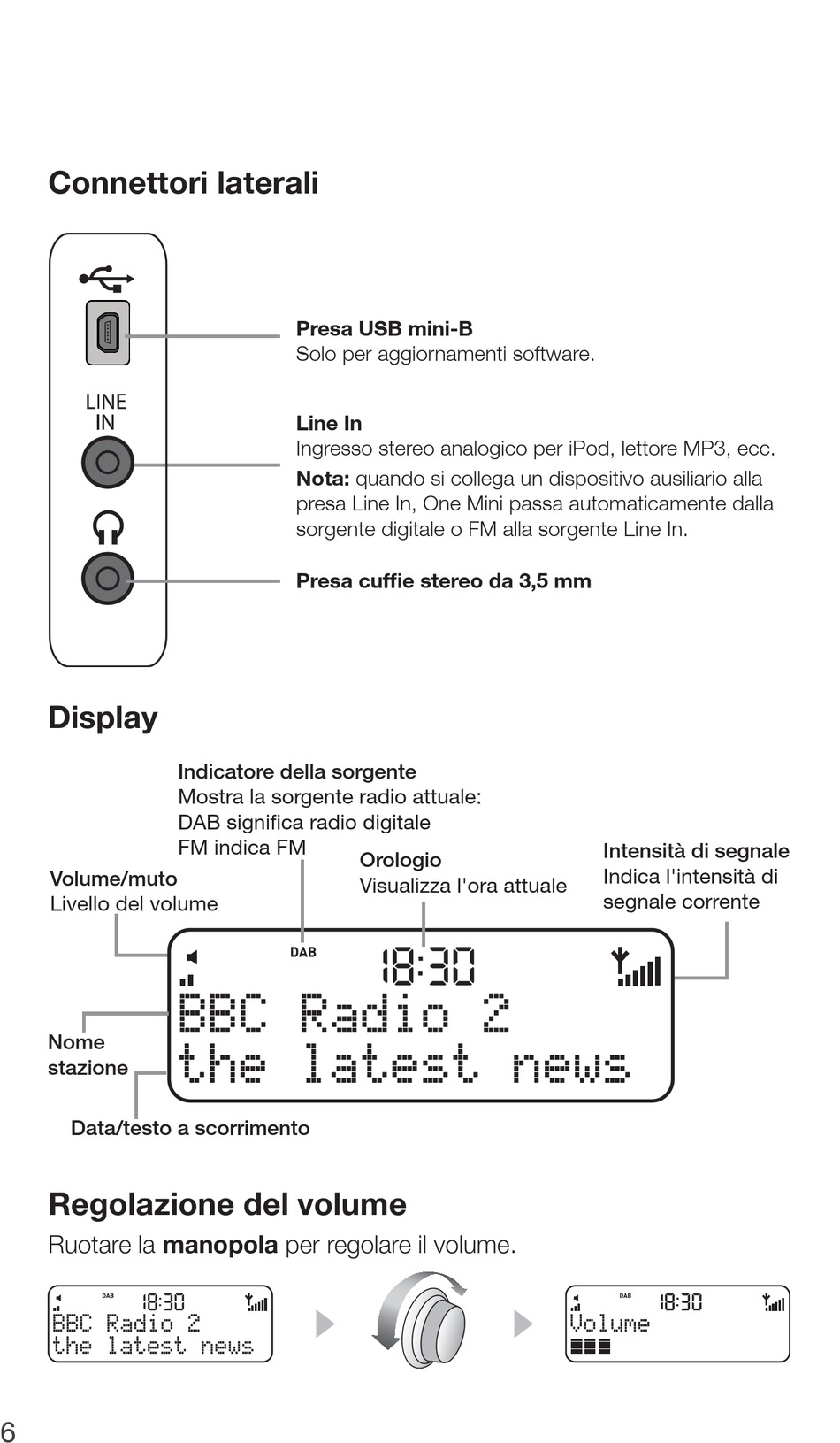 Connettori laterali

LINE IN

Presa USB mini-B
Solo per aggiornamenti software.

Line In
Ingresso stereo analogico per iPod, lettore MP3, ecc.
Nota: quando si collega un dispositivo ausiliario alla presa Line In, One Mini passa automaticamente dalla sorgente digitale o FM alla sorgente Line In.

Presa cuffie stereo da 3,5 mm

Display

Indicatore della sorgente
Mostra la sorgente radio attuale:
DAB significa radio digitale
FM indica FM

Volume/muto
Livello del volume

Orologio
Visualizza l'ora attuale

Intensità di segnale
Indica l'intensità di segnale corrente

DAB 18:30
BBC Radio 2
the latest news

Nome stazione

Data/testo a scorrimento

Regolazione del volume

Ruotare la manopola per regolare il volume.

DAB 18:30
BBC Radio 2
the latest news

DAB 18:30
Volume

6